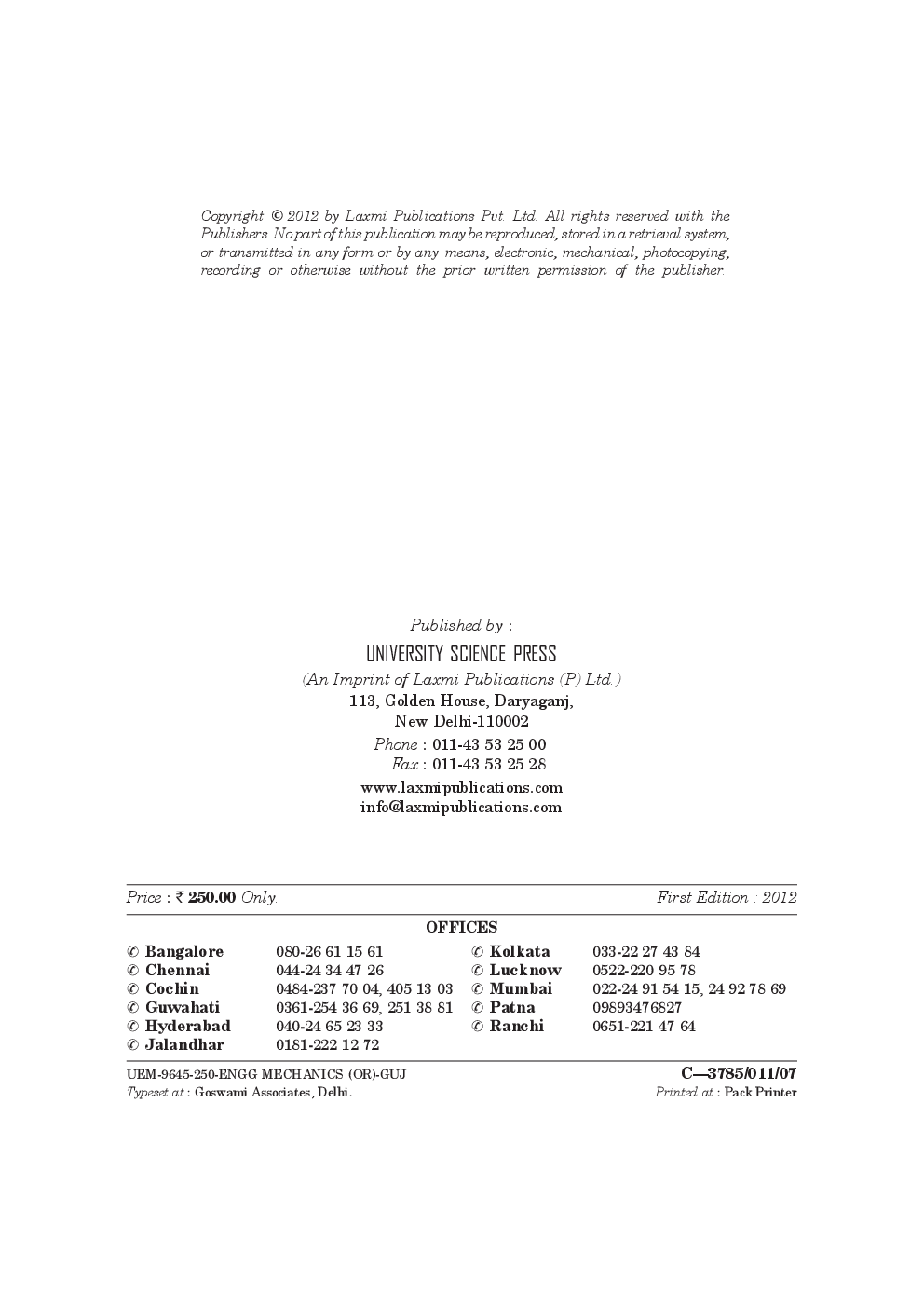 Copyright © 2012 by Laxmi Publications Pvt. Ltd. All rights reserved with the Publishers. No part of this publication may be reproduced, stored in a retrieval system, or transmitted in any form or by any means, electronic, mechanical, photocopying, recording or otherwise without the prior written permission of the publisher.

Published by :
UNIVERSITY SCIENCE PRESS
(An Imprint of Laxmi Publications (P) Ltd.)
113, Golden House, Daryaganj,
New Delhi-110002
Phone : 011-43 53 25 00
Fax : 011-43 53 25 28
www.laxmipublications.com
info@laxmipublications.com

Price : ₹ 250.00 Only. First Edition : 2012

OFFICES

| | | | |
|---|---|---|---|
| ✆ Bangalore | 080-26 61 15 61 | ✆ Kolkata | 033-22 27 43 84 |
| ✆ Chennai | 044-24 34 47 26 | ✆ Lucknow | 0522-220 95 78 |
| ✆ Cochin | 0484-237 70 04, 405 13 03 | ✆ Mumbai | 022-24 91 54 15, 24 92 78 69 |
| ✆ Guwahati | 0361-254 36 69, 251 38 81 | ✆ Patna | 09893476827 |
| ✆ Hyderabad | 040-24 65 23 33 | ✆ Ranchi | 0651-221 47 64 |
| ✆ Jalandhar | 0181-222 12 72 | | |

UEM-9645-250-ENGG MECHANICS (OR)-GUJ C—3785/011/07
Typeset at : Goswami Associates, Delhi. Printed at : Pack Printer